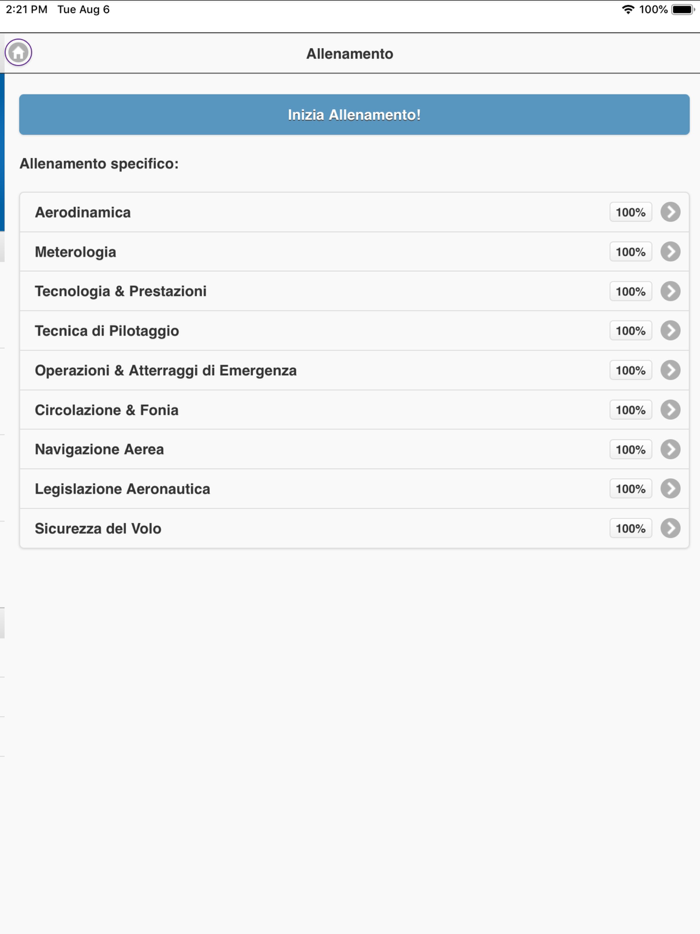 2:21 PM Tue Aug 6

100%

Allenamento

Inizia Allenamento!

Allenamento specifico:

Aerodinamica 100%

Meterologia 100%

Tecnologia & Prestazioni 100%

Tecnica di Pilotaggio 100%

Operazioni & Atterraggi di Emergenza 100%

Circolazione & Fonia 100%

Navigazione Aerea 100%

Legislazione Aeronautica 100%

Sicurezza del Volo 100%